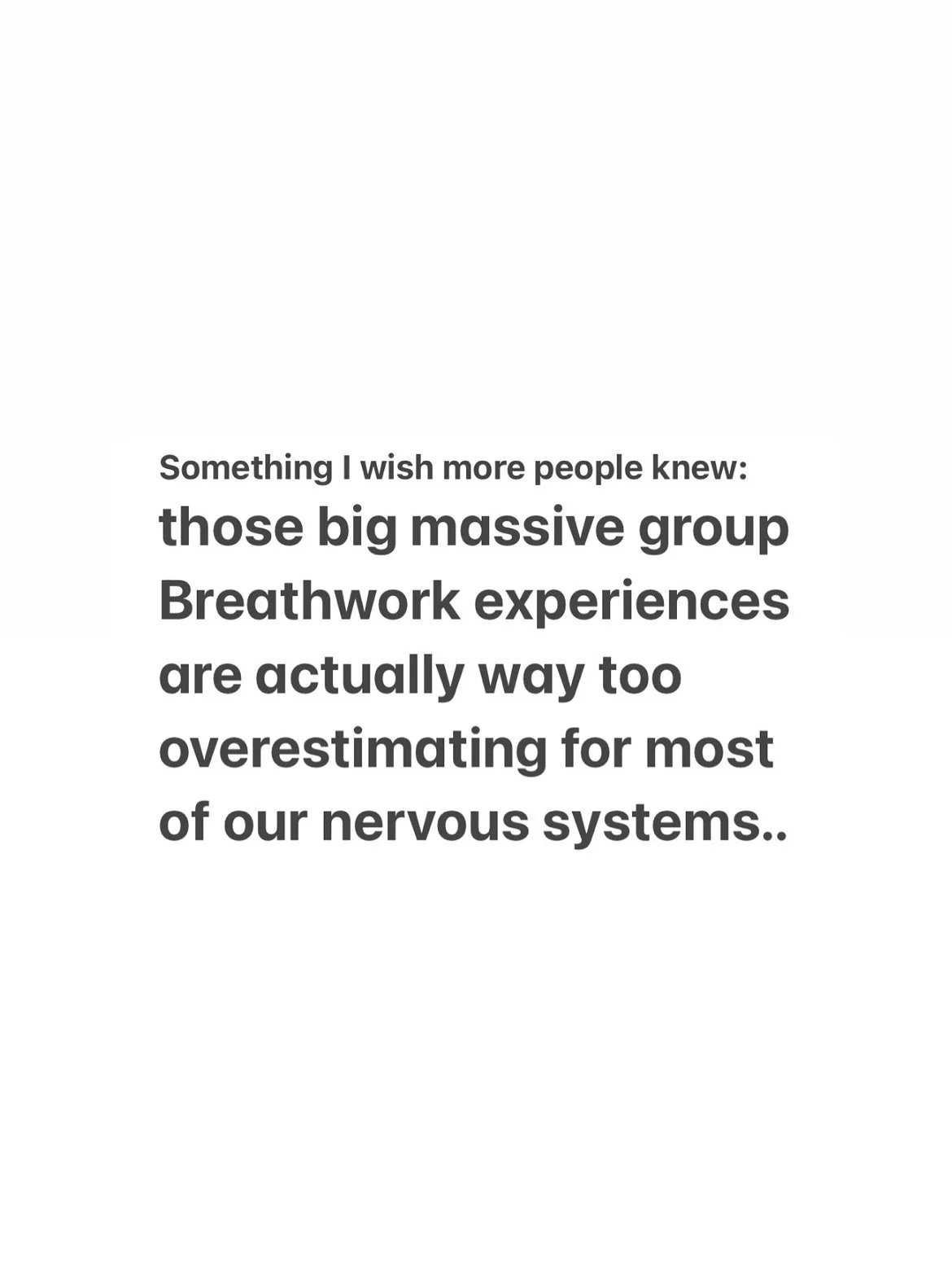 Something I wish more people knew:

those big massive group Breathwork experiences are actually way too overestimating for most of our nervous systems..